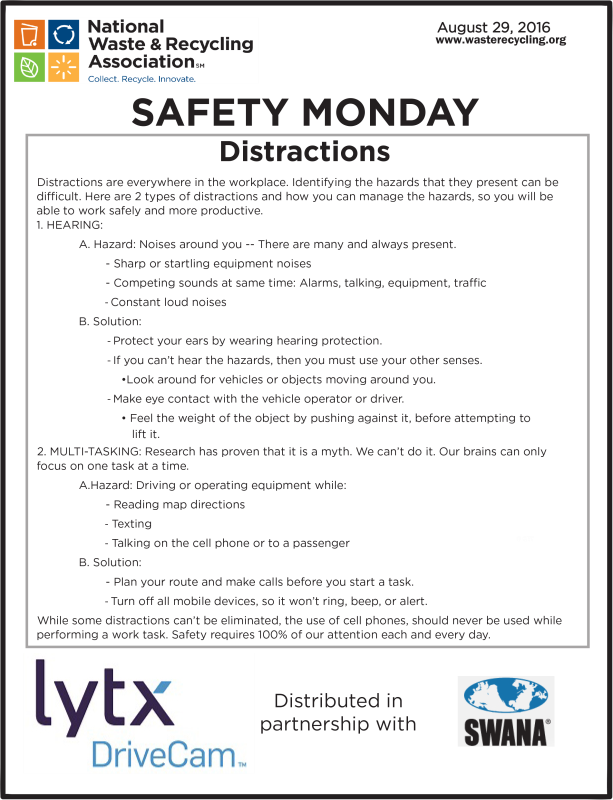 National Waste & Recycling Association℠
Collect. Recycle. Innovate.

August 29, 2016
www.wasterecycling.org

SAFETY MONDAY

Distractions

Distractions are everywhere in the workplace. Identifying the hazards that they present can be difficult. Here are 2 types of distractions and how you can manage the hazards, so you will be able to work safely and more productive.

1. HEARING:

A. Hazard: Noises around you -- There are many and always present.

- Sharp or startling equipment noises
- Competing sounds at same time: Alarms, talking, equipment, traffic
- Constant loud noises

B. Solution:

- Protect your ears by wearing hearing protection.
- If you can't hear the hazards, then you must use your other senses.
• Look around for vehicles or objects moving around you.
- Make eye contact with the vehicle operator or driver.
• Feel the weight of the object by pushing against it, before attempting to lift it.

2. MULTI-TASKING: Research has proven that it is a myth. We can't do it. Our brains can only focus on one task at a time.

A.Hazard: Driving or operating equipment while:

- Reading map directions
- Texting
- Talking on the cell phone or to a passenger

B. Solution:

- Plan your route and make calls before you start a task.
- Turn off all mobile devices, so it won't ring, beep, or alert.

While some distractions can't be eliminated, the use of cell phones, should never be used while performing a work task. Safety requires 100% of our attention each and every day.

lytx
DriveCam™

Distributed in partnership with

SWANA®